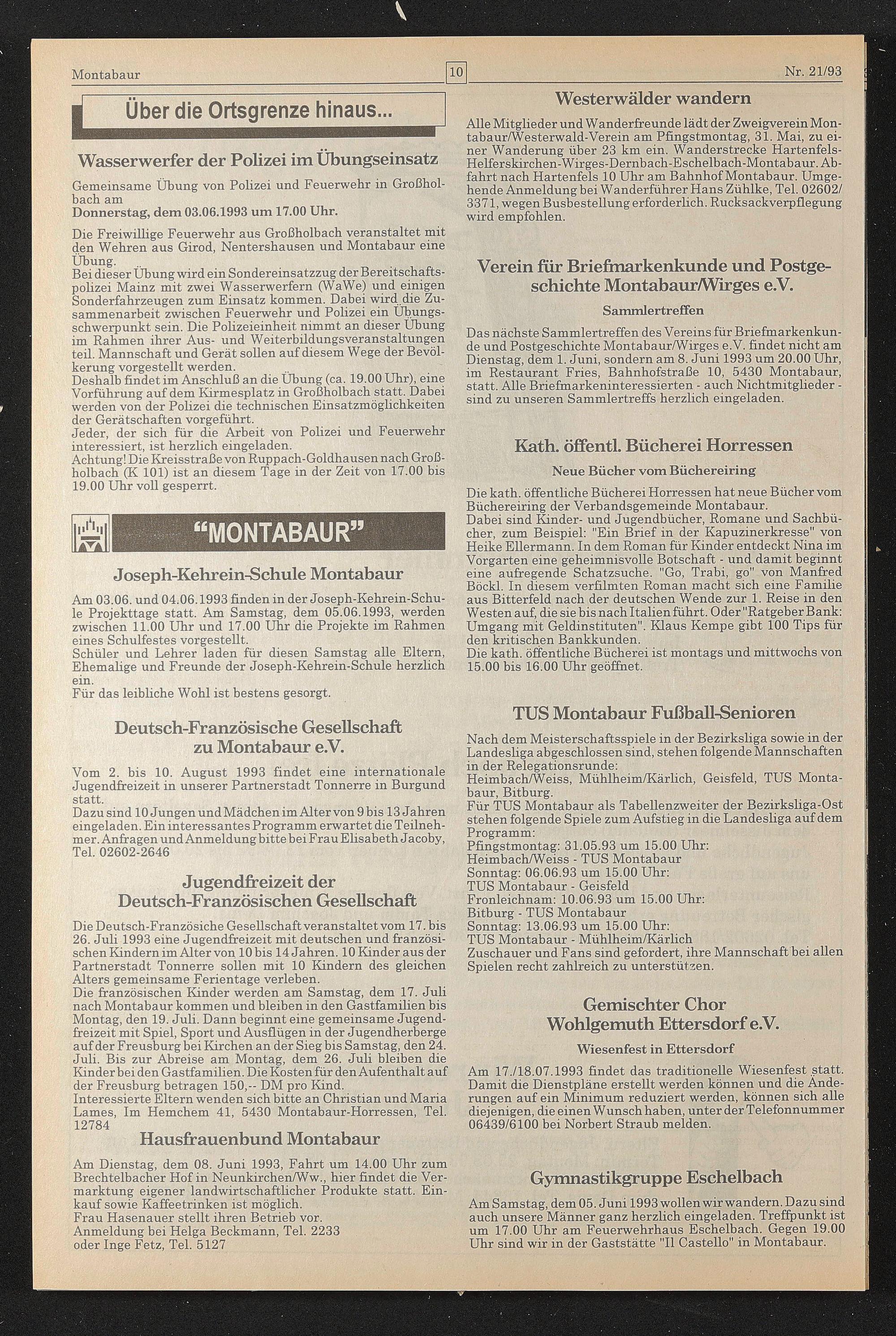 Montabaur

10

Nr. 21/93

Über die Ortsgrenze hinaus...

Wasserwerfer der Polizei im Übungseinsatz

Gemeinsame Übung von Polizei und Feuerwehr in Großholbach am
Donnerstag, dem 03.06.1993 um 17.00 Uhr.

Die Freiwillige Feuerwehr aus Großholbach veranstaltet mit den Wehren aus Girod, Nentershausen und Montabaur eine Übung.
Bei dieser Übung wird ein Sondereinsatzzug der Bereitschaftspolizei Mainz mit zwei Wasserwerfern (WaWe) und einigen Sonderfahrzeugen zum Einsatz kommen. Dabei wird die Zusammenarbeit zwischen Feuerwehr und Polizei ein Übungsschwerpunkt sein. Die Polizeieinheit nimmt an dieser Übung im Rahmen ihrer Aus- und Weiterbildungsveranstaltungen teil. Mannschaft und Gerät sollen auf diesem Wege der Bevölkerung vorgestellt werden.
Deshalb findet im Anschluß an die Übung (ca. 19.00 Uhr), eine Vorführung auf dem Kirmesplatz in Großholbach statt. Dabei werden von der Polizei die technischen Einsatzmöglichkeiten der Gerätschaften vorgeführt.
Jeder, der sich für die Arbeit von Polizei und Feuerwehr interessiert, ist herzlich eingeladen.
Achtung! Die Kreisstraße von Ruppach-Goldhausen nach Großholbach (K 101) ist an diesem Tage in der Zeit von 17.00 bis 19.00 Uhr voll gesperrt.

"MONTABAUR"

Joseph-Kehrein-Schule Montabaur

Am 03.06. und 04.06.1993 finden in der Joseph-Kehrein-Schule Projekttage statt. Am Samstag, dem 05.06.1993, werden zwischen 11.00 Uhr und 17.00 Uhr die Projekte im Rahmen eines Schulfestes vorgestellt.
Schüler und Lehrer laden für diesen Samstag alle Eltern, Ehemalige und Freunde der Joseph-Kehrein-Schule herzlich ein.
Für das leibliche Wohl ist bestens gesorgt.

Deutsch-Französische Gesellschaft zu Montabaur e.V.

Vom 2. bis 10. August 1993 findet eine internationale Jugendfreizeit in unserer Partnerstadt Tonnerre in Burgund statt.
Dazu sind 10 Jungen und Mädchen im Alter von 9 bis 13 Jahren eingeladen. Ein interessantes Programm erwartet die Teilnehmer. Anfragen und Anmeldung bitte bei Frau Elisabeth Jacoby, Tel. 02602-2646

Jugendfreizeit der Deutsch-Französischen Gesellschaft

Die Deutsch-Französiche Gesellschaft veranstaltet vom 17. bis 26. Juli 1993 eine Jugendfreizeit mit deutschen und französischen Kindern im Alter von 10 bis 14 Jahren. 10 Kinder aus der Partnerstadt Tonnerre sollen mit 10 Kindern des gleichen Alters gemeinsame Ferientage verleben.
Die französischen Kinder werden am Samstag, dem 17. Juli nach Montabaur kommen und bleiben in den Gastfamilien bis Montag, den 19. Juli. Dann beginnt eine gemeinsame Jugendfreizeit mit Spiel, Sport und Ausflügen in der Jugendherberge auf der Freusburg bei Kirchen an der Sieg bis Samstag, den 24. Juli. Bis zur Abreise am Montag, dem 26. Juli bleiben die Kinder bei den Gastfamilien. Die Kosten für den Aufenthalt auf der Freusburg betragen 150,-- DM pro Kind.
Interessierte Eltern wenden sich bitte an Christian und Maria Lames, Im Hemchem 41, 5430 Montabaur-Horressen, Tel. 12784

Hausfrauenbund Montabaur

Am Dienstag, dem 08. Juni 1993, Fahrt um 14.00 Uhr zum Brechtelbacher Hof in Neunkirchen/Ww., hier findet die Vermarktung eigener landwirtschaftlicher Produkte statt. Einkauf sowie Kaffeetrinken ist möglich.
Frau Hasenauer stellt ihren Betrieb vor.
Anmeldung bei Helga Beckmann, Tel. 2233
oder Inge Fetz, Tel. 5127

Westerwälder wandern

Alle Mitglieder und Wanderfreunde lädt der Zweigverein Montabaur/Westerwald-Verein am Pfingstmontag, 31. Mai, zu einer Wanderung über 23 km ein. Wanderstrecke Hartenfels-Helferskirchen-Wirges-Dernbach-Eschelbach-Montabaur. Abfahrt nach Hartenfels 10 Uhr am Bahnhof Montabaur. Umgehende Anmeldung bei Wanderführer Hans Zühlke, Tel. 02602/3371, wegen Busbestellung erforderlich. Rucksackverpflegung wird empfohlen.

Verein für Briefmarkenkunde und Postgeschichte Montabaur/Wirges e.V.

Sammlertreffen

Das nächste Sammlertreffen des Vereins für Briefmarkenkunde und Postgeschichte Montabaur/Wirges e.V. findet nicht am Dienstag, dem 1. Juni, sondern am 8. Juni 1993 um 20.00 Uhr, im Restaurant Fries, Bahnhofstraße 10, 5430 Montabaur, statt. Alle Briefmarkeninteressierten - auch Nichtmitglieder - sind zu unseren Sammlertreffs herzlich eingeladen.

Kath. öffentl. Bücherei Horressen

Neue Bücher vom Büchereiring

Die kath. öffentliche Bücherei Horressen hat neue Bücher vom Büchereiring der Verbandsgemeinde Montabaur.
Dabei sind Kinder- und Jugendbücher, Romane und Sachbücher, zum Beispiel: "Ein Brief in der Kapuzinerkresse" von Heike Ellermann. In dem Roman für Kinder entdeckt Nina im Vorgarten eine geheimnisvolle Botschaft - und damit beginnt eine aufregende Schatzsuche. "Go, Trabi, go" von Manfred Böckl. In diesem verfilmten Roman macht sich eine Familie aus Bitterfeld nach der deutschen Wende zur 1. Reise in den Westen auf, die sie bis nach Italien führt. Oder "Ratgeber Bank: Umgang mit Geldinstituten". Klaus Kempe gibt 100 Tips für den kritischen Bankkunden.
Die kath. öffentliche Bücherei ist montags und mittwochs von 15.00 bis 16.00 Uhr geöffnet.

TUS Montabaur Fußball-Senioren

Nach dem Meisterschaftsspiele in der Bezirksliga sowie in der Landesliga abgeschlossen sind, stehen folgende Mannschaften in der Relegationsrunde:
Heimbach/Weiss, Mühlheim/Kärlich, Geisfeld, TUS Montabaur, Bitburg.
Für TUS Montabaur als Tabellenzweiter der Bezirksliga-Ost stehen folgende Spiele zum Aufstieg in die Landesliga auf dem Programm:
Pfingstmontag: 31.05.93 um 15.00 Uhr:
Heimbach/Weiss - TUS Montabaur
Sonntag: 06.06.93 um 15.00 Uhr:
TUS Montabaur - Geisfeld
Fronleichnam: 10.06.93 um 15.00 Uhr:
Bitburg - TUS Montabaur
Sonntag: 13.06.93 um 15.00 Uhr:
TUS Montabaur - Mühlheim/Kärlich
Zuschauer und Fans sind gefordert, ihre Mannschaft bei allen Spielen recht zahlreich zu unterstützen.

Gemischter Chor Wohlgemuth Ettersdorf e.V.

Wiesenfest in Ettersdorf

Am 17./18.07.1993 findet das traditionelle Wiesenfest statt. Damit die Dienstpläne erstellt werden können und die Änderungen auf ein Minimum reduziert werden, können sich alle diejenigen, die einen Wunsch haben, unter der Telefonnummer 06439/6100 bei Norbert Straub melden.

Gymnastikgruppe Eschelbach

Am Samstag, dem 05. Juni 1993 wollen wir wandern. Dazu sind auch unsere Männer ganz herzlich eingeladen. Treffpunkt ist um 17.00 Uhr am Feuerwehrhaus Eschelbach. Gegen 19.00 Uhr sind wir in der Gaststätte "Il Castello" in Montabaur.